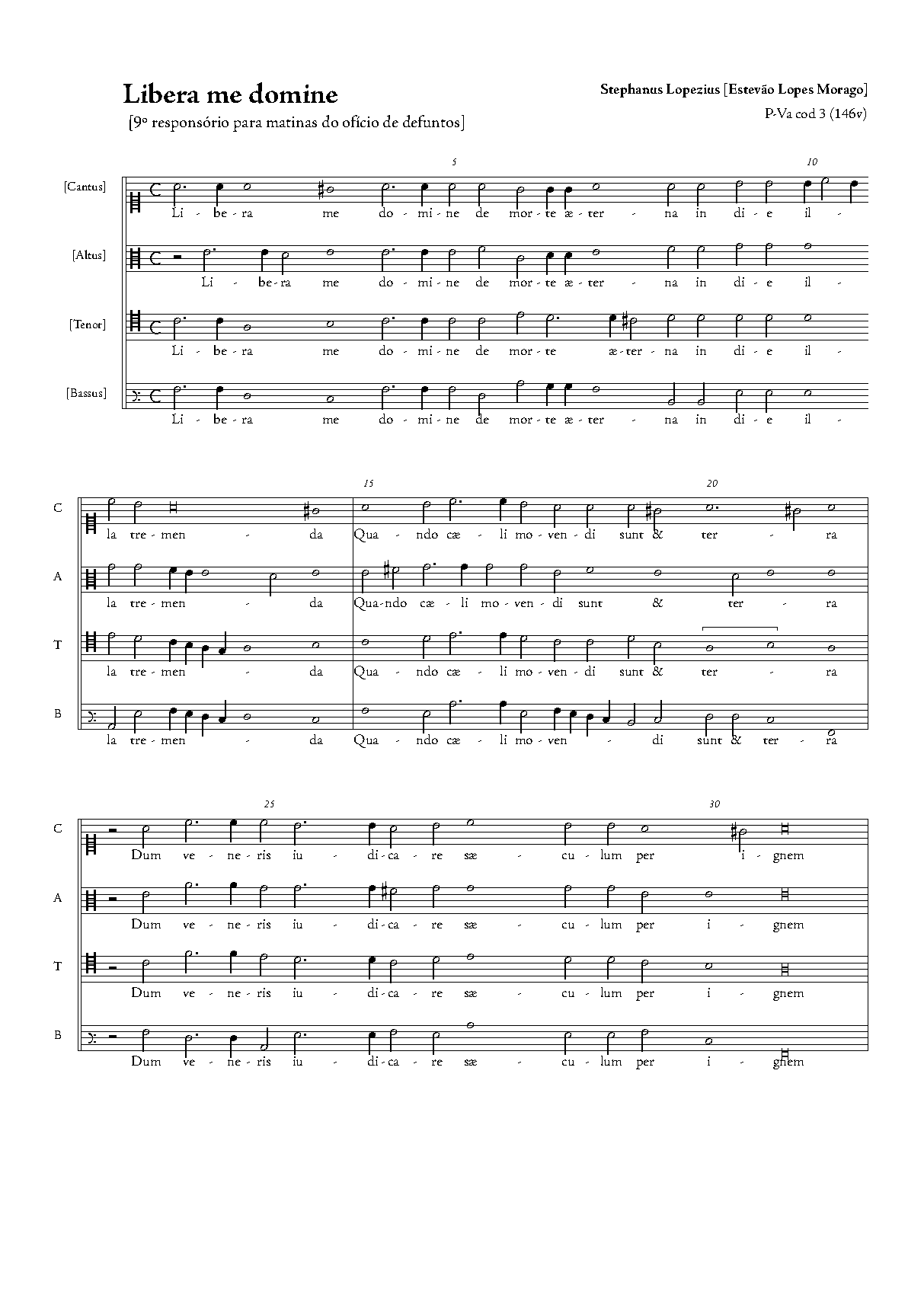 Libera me domine

[9º responsório para matinas do ofício de defuntos]

Stephanus Lopezius [Estevão Lopes Morago]

P-Va cod 3 (146v)

5

10

[Cantus]

Li - be - ra me do - mi - ne de mor - te æ - ter - na in di - e il -

[Altus]

Li - be - ra me do - mi - ne de mor - te æ - ter - na in di - e il -

[Tenor]

Li - be - ra me do - mi - ne de mor - te æ - ter - na in di - e il -

[Bassus]

Li - be - ra me do - mi - ne de mor - te æ - ter - na in di - e il -

15

20

C

la tre - men - da Qua - ndo cæ - li mo - ven - di sunt & ter - ra

A

la tre - men - da Qua - ndo cæ - li mo - ven - di sunt & ter - ra

T

la tre - men - da Qua - ndo cæ - li mo - ven - di sunt & ter - ra

B

la tre - men - da Qua - ndo cæ - li mo - ven - di sunt & ter - ra

25

30

C

Dum ve - ne - ris iu - di - ca - re sæ - cu - lum per i - gnem

A

Dum ve - ne - ris iu - di - ca - re sæ - cu - lum per i - gnem

T

Dum ve - ne - ris iu - di - ca - re sæ - cu - lum per i - gnem

B

Dum ve - ne - ris iu - di - ca - re sæ - cu - lum per i - gnem